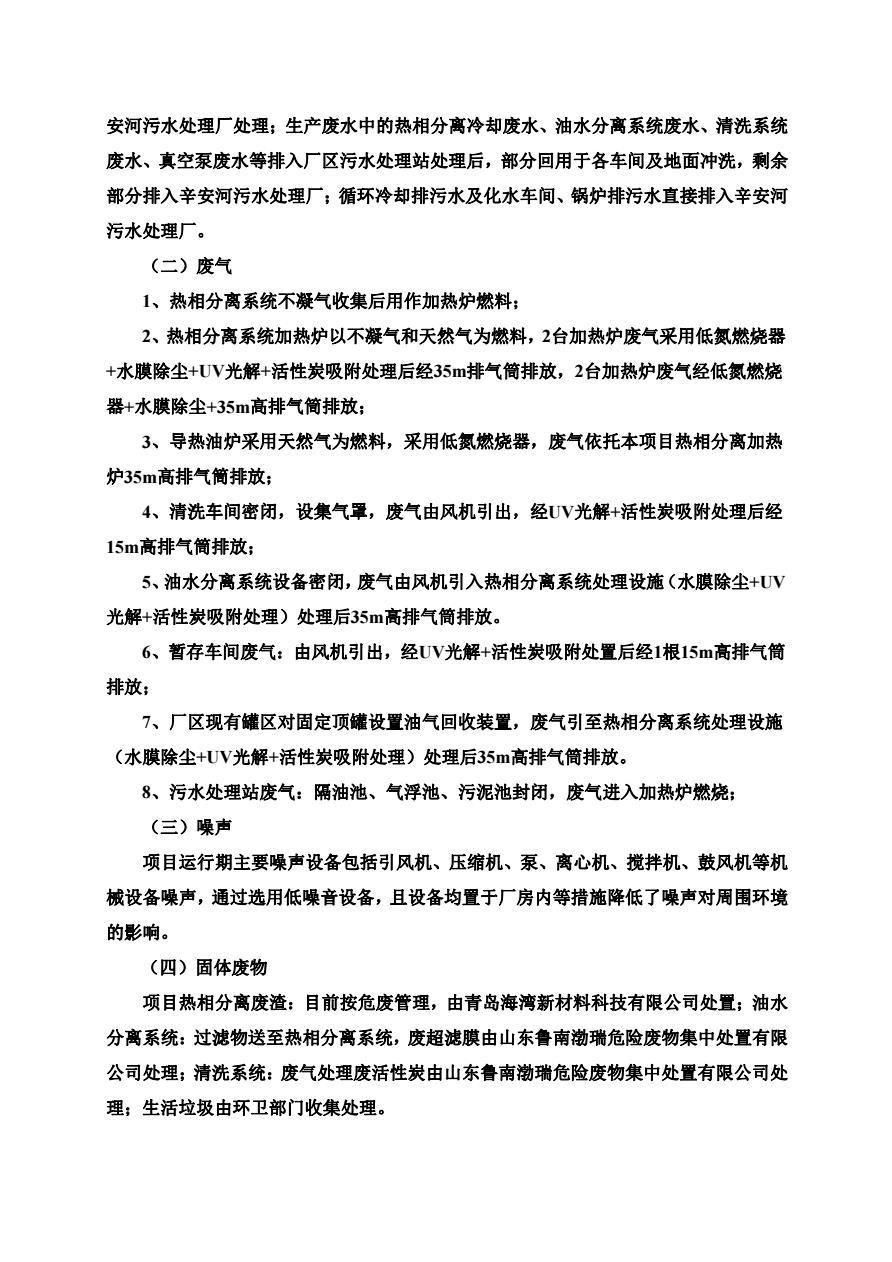 安河污水处理厂处理；生产废水中的热相分离冷却废水、油水分离系统废水、清洗系统废水、真空泵废水等排入厂区污水处理站处理后，部分回用于各车间及地面冲洗，剩余部分排入辛安河污水处理厂；循环冷却排污水及化水车间、锅炉排污水直接排入辛安河污水处理厂。

（二）废气

1、热相分离系统不凝气收集后用作加热炉燃料；

2、热相分离系统加热炉以不凝气和天然气为燃料，2台加热炉废气采用低氮燃烧器+水膜除尘+UV光解+活性炭吸附处理后经35m排气筒排放，2台加热炉废气经低氮燃烧器+水膜除尘+35m高排气筒排放；

3、导热油炉采用天然气为燃料，采用低氮燃烧器，废气依托本项目热相分离加热炉35m高排气筒排放；

4、清洗车间密闭，设集气罩，废气由风机引出，经UV光解+活性炭吸附处理后经15m高排气筒排放；

5、油水分离系统设备密闭，废气由风机引入热相分离系统处理设施（水膜除尘+UV光解+活性炭吸附处理）处理后35m高排气筒排放。

6、暂存车间废气：由风机引出，经UV光解+活性炭吸附处置后经1根15m高排气筒排放；

7、厂区现有罐区对固定顶罐设置油气回收装置，废气引至热相分离系统处理设施（水膜除尘+UV光解+活性炭吸附处理）处理后35m高排气筒排放。

8、污水处理站废气：隔油池、气浮池、污泥池封闭，废气进入加热炉燃烧；

（三）噪声

项目运行期主要噪声设备包括引风机、压缩机、泵、离心机、搅拌机、鼓风机等机械设备噪声，通过选用低噪音设备，且设备均置于厂房内等措施降低了噪声对周围环境的影响。

（四）固体废物

项目热相分离废渣：目前按危废管理，由青岛海湾新材料科技有限公司处置；油水分离系统：过滤物送至热相分离系统，废超滤膜由山东鲁南渤瑞危险废物集中处置有限公司处理；清洗系统：废气处理废活性炭由山东鲁南渤瑞危险废物集中处置有限公司处理；生活垃圾由环卫部门收集处理。